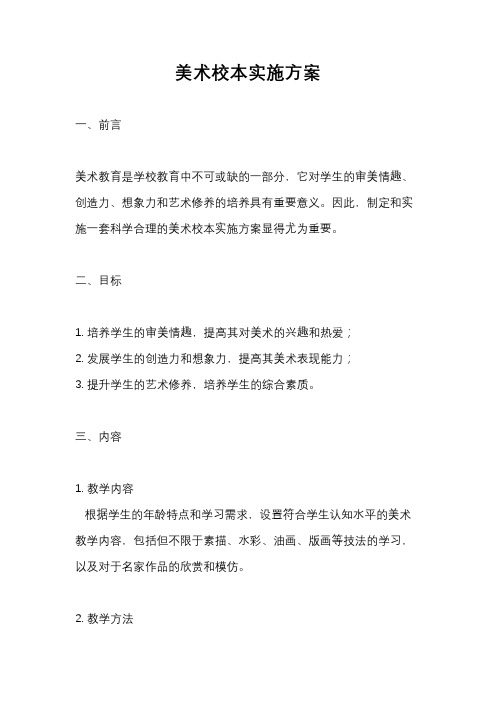 美术校本实施方案

一、前言

美术教育是学校教育中不可或缺的一部分，它对学生的审美情趣、创造力、想象力和艺术修养的培养具有重要意义。因此，制定和实施一套科学合理的美术校本实施方案显得尤为重要。

二、目标

1. 培养学生的审美情趣，提高其对美术的兴趣和热爱；
2. 发展学生的创造力和想象力，提高其美术表现能力；
3. 提升学生的艺术修养，培养学生的综合素质。

三、内容

1. 教学内容
根据学生的年龄特点和学习需求，设置符合学生认知水平的美术教学内容，包括但不限于素描、水彩、油画、版画等技法的学习，以及对于名家作品的欣赏和模仿。

2. 教学方法